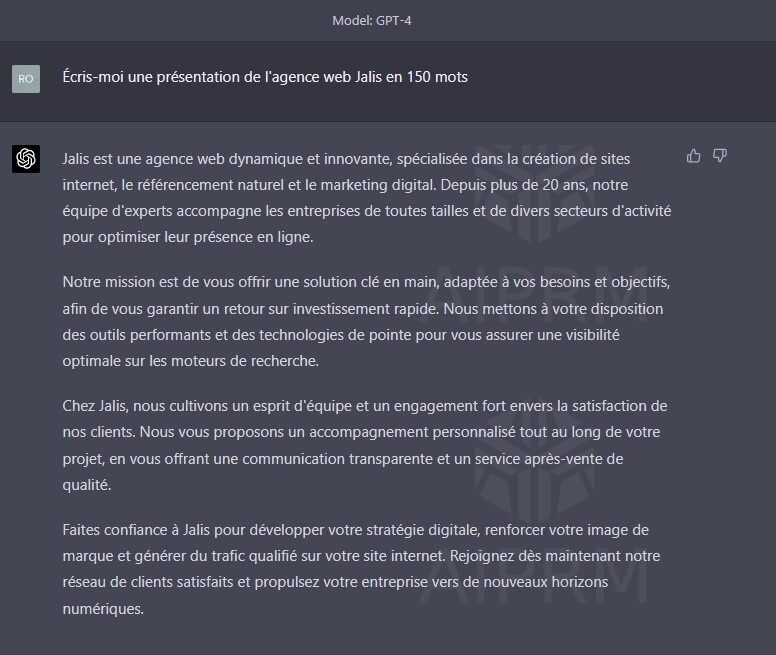 Model: GPT-4

RO

Écris-moi une présentation de l'agence web Jalis en 150 mots

Jalis est une agence web dynamique et innovante, spécialisée dans la création de sites internet, le référencement naturel et le marketing digital. Depuis plus de 20 ans, notre équipe d'experts accompagne les entreprises de toutes tailles et de divers secteurs d'activité pour optimiser leur présence en ligne.

Notre mission est de vous offrir une solution clé en main, adaptée à vos besoins et objectifs, afin de vous garantir un retour sur investissement rapide. Nous mettons à votre disposition des outils performants et des technologies de pointe pour vous assurer une visibilité optimale sur les moteurs de recherche.

Chez Jalis, nous cultivons un esprit d'équipe et un engagement fort envers la satisfaction de nos clients. Nous vous proposons un accompagnement personnalisé tout au long de votre projet, en vous offrant une communication transparente et un service après-vente de qualité.

Faites confiance à Jalis pour développer votre stratégie digitale, renforcer votre image de marque et générer du trafic qualifié sur votre site internet. Rejoignez dès maintenant notre réseau de clients satisfaits et propulsez votre entreprise vers de nouveaux horizons numériques.

AIPRM

AIPRM